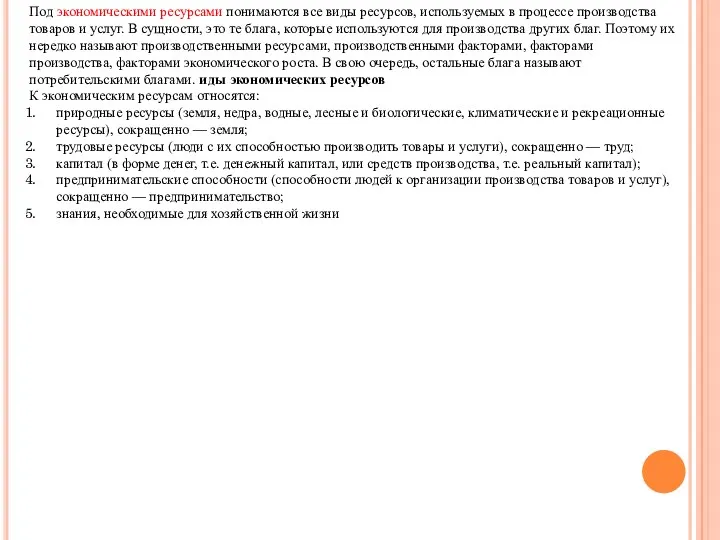 Под экономическими ресурсами понимаются все виды ресурсов, используемых в процессе производства товаров и услуг. В сущности, это те блага, которые используются для производства других благ. Поэтому их нередко называют производственными ресурсами, производственными факторами, факторами производства, факторами экономического роста. В свою очередь, остальные блага называют потребительскими благами. иды экономических ресурсов
К экономическим ресурсам относятся:
1. природные ресурсы (земля, недра, водные, лесные и биологические, климатические и рекреационные ресурсы), сокращенно — земля;
2. трудовые ресурсы (люди с их способностью производить товары и услуги), сокращенно — труд;
3. капитал (в форме денег, т.е. денежный капитал, или средств производства, т.е. реальный капитал);
4. предпринимательские способности (способности людей к организации производства товаров и услуг), сокращенно — предпринимательство;
5. знания, необходимые для хозяйственной жизни